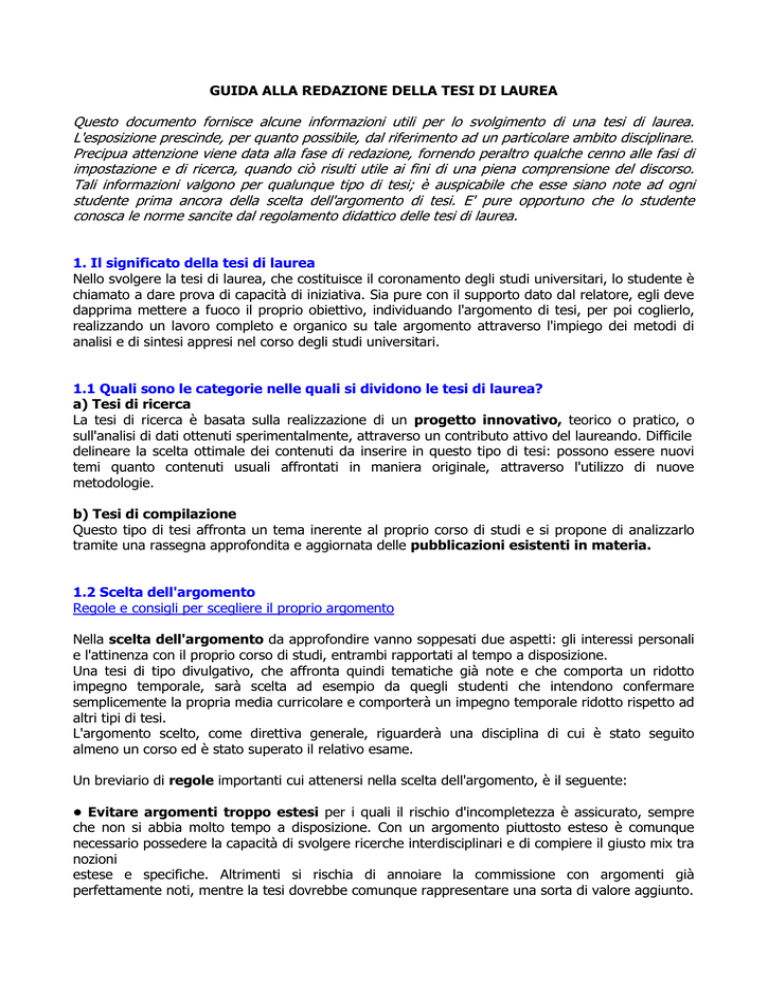 GUIDA ALLA REDAZIONE DELLA TESI DI LAUREA

Questo documento fornisce alcune informazioni utili per lo svolgimento di una tesi di laurea. L'esposizione prescinde, per quanto possibile, dal riferimento ad un particolare ambito disciplinare. Precipua attenzione viene data alla fase di redazione, fornendo peraltro qualche cenno alle fasi di impostazione e di ricerca, quando ciò risulti utile ai fini di una piena comprensione del discorso. Tali informazioni valgono per qualunque tipo di tesi; è auspicabile che esse siano note ad ogni studente prima ancora della scelta dell'argomento di tesi. E' pure opportuno che lo studente conosca le norme sancite dal regolamento didattico delle tesi di laurea.

1. Il significato della tesi di laurea
Nello svolgere la tesi di laurea, che costituisce il coronamento degli studi universitari, lo studente è chiamato a dare prova di capacità di iniziativa. Sia pure con il supporto dato dal relatore, egli deve dapprima mettere a fuoco il proprio obiettivo, individuando l'argomento di tesi, per poi coglierlo, realizzando un lavoro completo e organico su tale argomento attraverso l'impiego dei metodi di analisi e di sintesi appresi nel corso degli studi universitari.

1.1 Quali sono le categorie nelle quali si dividono le tesi di laurea?
a) Tesi di ricerca
La tesi di ricerca è basata sulla realizzazione di un progetto innovativo, teorico o pratico, o sull'analisi di dati ottenuti sperimentalmente, attraverso un contributo attivo del laureando. Difficile delineare la scelta ottimale dei contenuti da inserire in questo tipo di tesi: possono essere nuovi temi quanto contenuti usuali affrontati in maniera originale, attraverso l'utilizzo di nuove metodologie.

b) Tesi di compilazione
Questo tipo di tesi affronta un tema inerente al proprio corso di studi e si propone di analizzarlo tramite una rassegna approfondita e aggiornata delle pubblicazioni esistenti in materia.

1.2 Scelta dell'argomento
Regole e consigli per scegliere il proprio argomento

Nella scelta dell'argomento da approfondire vanno soppesati due aspetti: gli interessi personali e l'attinenza con il proprio corso di studi, entrambi rapportati al tempo a disposizione.
Una tesi di tipo divulgativo, che affronta quindi tematiche già note e che comporta un ridotto impegno temporale, sarà scelta ad esempio da quegli studenti che intendono confermare semplicemente la propria media curricolare e comporterà un impegno temporale ridotto rispetto ad altri tipi di tesi.
L'argomento scelto, come direttiva generale, riguarderà una disciplina di cui è stato seguito almeno un corso ed è stato superato il relativo esame.

Un breviario di regole importanti cui attenersi nella scelta dell'argomento, è il seguente:

• Evitare argomenti troppo estesi per i quali il rischio d'incompletezza è assicurato, sempre che non si abbia molto tempo a disposizione. Con un argomento piuttosto esteso è comunque necessario possedere la capacità di svolgere ricerche interdisciplinari e di compiere il giusto mix tra nozioni
estese e specifiche. Altrimenti si rischia di annoiare la commissione con argomenti già perfettamente noti, mentre la tesi dovrebbe comunque rappresentare una sorta di valore aggiunto.